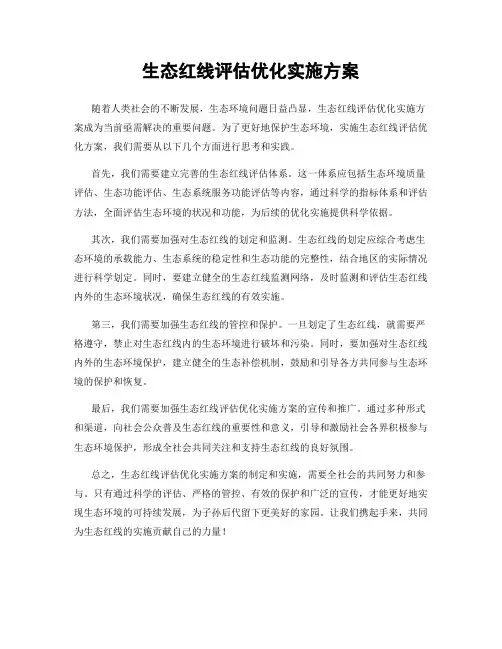 生态红线评估优化实施方案

随着人类社会的不断发展，生态环境问题日益凸显，生态红线评估优化实施方案成为当前亟需解决的重要问题。为了更好地保护生态环境，实施生态红线评估优化方案，我们需要从以下几个方面进行思考和实践。

首先，我们需要建立完善的生态红线评估体系。这一体系应包括生态环境质量评估、生态功能评估、生态系统服务功能评估等内容，通过科学的指标体系和评估方法，全面评估生态环境的状况和功能，为后续的优化实施提供科学依据。

其次，我们需要加强对生态红线的划定和监测。生态红线的划定应综合考虑生态环境的承载能力、生态系统的稳定性和生态功能的完整性，结合地区的实际情况进行科学划定。同时，要建立健全的生态红线监测网络，及时监测和评估生态红线内外的生态环境状况，确保生态红线的有效实施。

第三，我们需要加强生态红线的管控和保护。一旦划定了生态红线，就需要严格遵守，禁止对生态红线内的生态环境进行破坏和污染。同时，要加强对生态红线内外的生态环境保护，建立健全的生态补偿机制，鼓励和引导各方共同参与生态环境的保护和恢复。

最后，我们需要加强生态红线评估优化实施方案的宣传和推广。通过多种形式和渠道，向社会公众普及生态红线的重要性和意义，引导和激励社会各界积极参与生态环境保护，形成全社会共同关注和支持生态红线的良好氛围。

总之，生态红线评估优化实施方案的制定和实施，需要全社会的共同努力和参与。只有通过科学的评估、严格的管控、有效的保护和广泛的宣传，才能更好地实现生态环境的可持续发展，为子孙后代留下更美好的家园。让我们携起手来，共同为生态红线的实施贡献自己的力量！